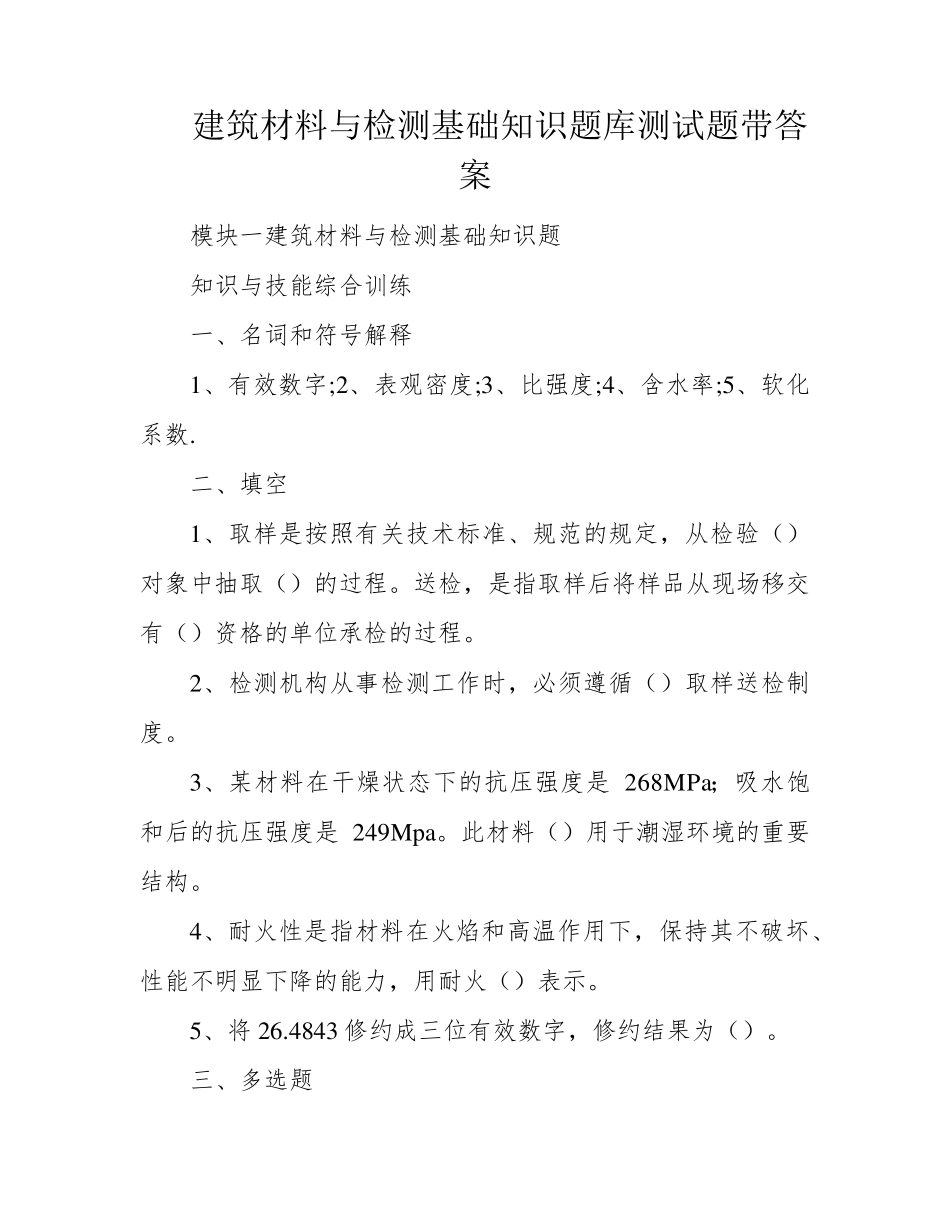 建筑材料与检测基础知识题库测试题带答案

模块一建筑材料与检测基础知识题

知识与技能综合训练

一、名词和符号解释

1、有效数字;2、表观密度;3、比强度;4、含水率;5、软化系数.

二、填空

1、取样是按照有关技术标准、规范的规定，从检验（）对象中抽取（）的过程。送检，是指取样后将样品从现场移交有（）资格的单位承检的过程。

2、检测机构从事检测工作时，必须遵循（）取样送检制度。

3、某材料在干燥状态下的抗压强度是 268MPa; 吸水饱和后的抗压强度是 249Mpa。此材料（）用于潮湿环境的重要结构。

4、耐火性是指材料在火焰和高温作用下，保持其不破坏、性能不明显下降的能力，用耐火（）表示。

5、将 26.4843 修约成三位有效数字，修约结果为（）。

三、多选题